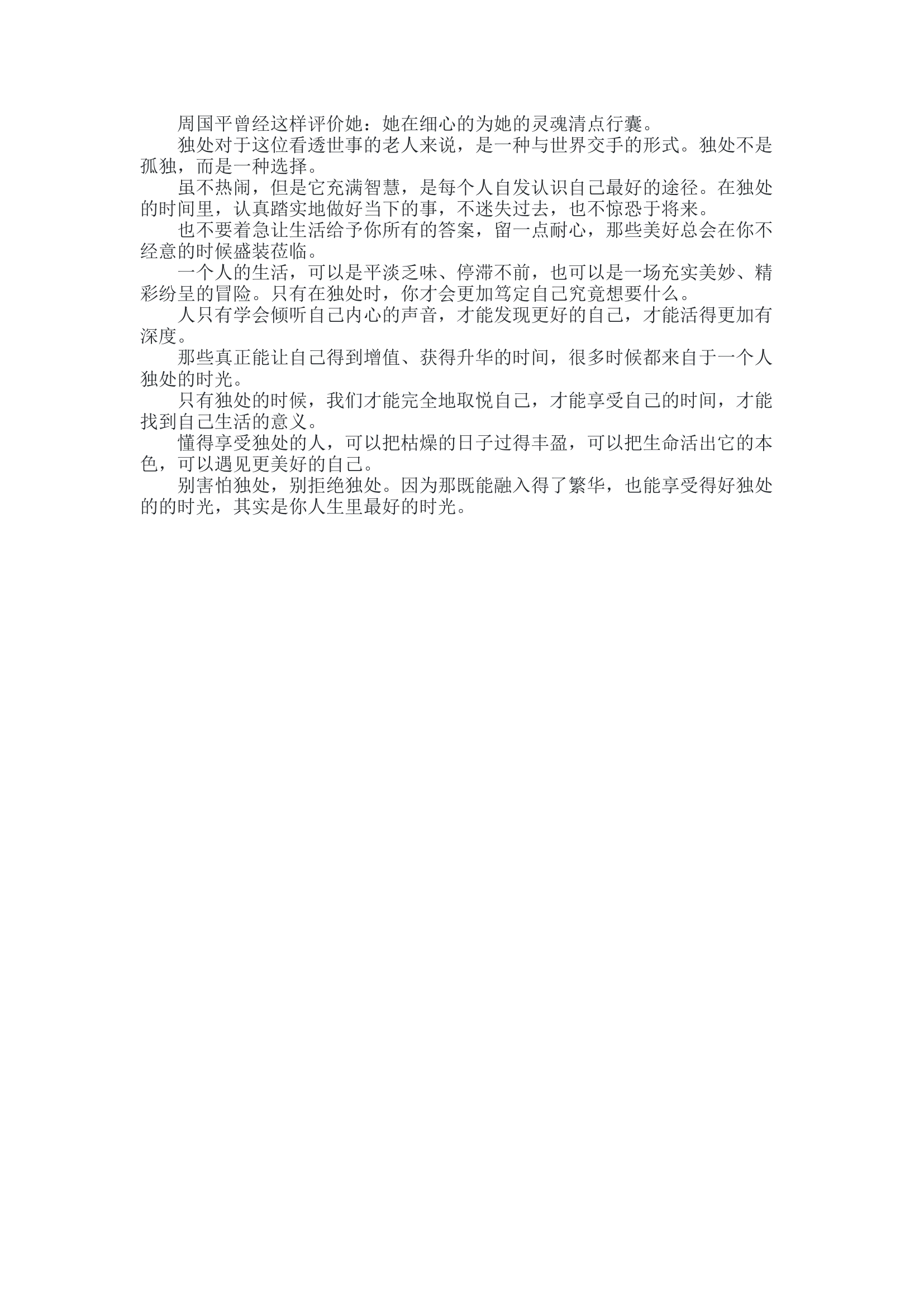 周国平曾经这样评价她：她在细心的为她的灵魂清点行囊。

独处对于这位看透世事的老人来说，是一种与世界交手的形式。独处不是孤独，而是一种选择。

虽不热闹，但是它充满智慧，是每个人自发认识自己最好的途径。在独处的时间里，认真踏实地做好当下的事，不迷失过去，也不惊恐于将来。

也不要着急让生活给予你所有的答案，留一点耐心，那些美好总会在你不经意的时候盛装莅临。

一个人的生活，可以是平淡乏味、停滞不前，也可以是一场充实美妙、精彩纷呈的冒险。只有在独处时，你才会更加笃定自己究竟想要什么。

人只有学会倾听自己内心的声音，才能发现更好的自己，才能活得更加有深度。

那些真正能让自己得到增值、获得升华的时间，很多时候都来自于一个人独处的时光。

只有独处的时候，我们才能完全地取悦自己，才能享受自己的时间，才能找到自己生活的意义。

懂得享受独处的人，可以把枯燥的日子过得丰盈，可以把生命活出它的本色，可以遇见更美好的自己。

别害怕独处，别拒绝独处。因为那既能融入得了繁华，也能享受得好独处的的时光，其实是你人生里最好的时光。